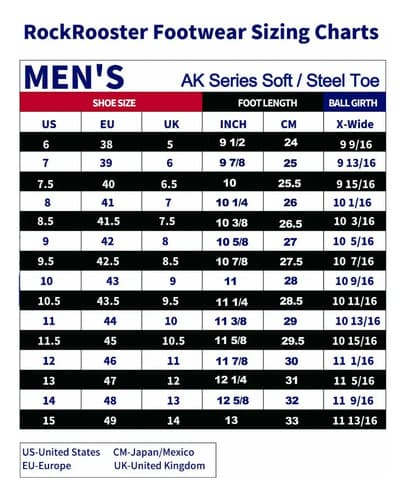 RockRooster Footwear Sizing Charts

MEN'S AK Series Soft / Steel Toe

| SHOE SIZE | | | FOOT LENGTH | | BALL GIRTH |
|---|---|---|---|---|---|
| US | EU | UK | INCH | CM | X-Wide |
| 6 | 38 | 5 | 9 1/2 | 24 | 9 9/16 |
| 7 | 39 | 6 | 9 7/8 | 25 | 9 13/16 |
| 7.5 | 40 | 6.5 | 10 | 25.5 | 9 15/16 |
| 8 | 41 | 7 | 10 1/4 | 26 | 10 1/16 |
| 8.5 | 41.5 | 7.5 | 10 3/8 | 26.5 | 10 3/16 |
| 9 | 42 | 8 | 10 5/8 | 27 | 10 5/16 |
| 9.5 | 42.5 | 8.5 | 10 7/8 | 27.5 | 10 7/16 |
| 10 | 43 | 9 | 11 | 28 | 10 9/16 |
| 10.5 | 43.5 | 9.5 | 11 1/4 | 28.5 | 10 11/16 |
| 11 | 44 | 10 | 11 3/8 | 29 | 10 13/16 |
| 11.5 | 45 | 10.5 | 11 5/8 | 29.5 | 10 15/16 |
| 12 | 46 | 11 | 11 7/8 | 30 | 11 1/16 |
| 13 | 47 | 12 | 12 1/4 | 31 | 11 5/16 |
| 14 | 48 | 13 | 12 5/8 | 32 | 11 9/16 |
| 15 | 49 | 14 | 13 | 33 | 11 13/16 |

US-United States CM-Japan/Mexico
EU-Europe UK-United Kingdom